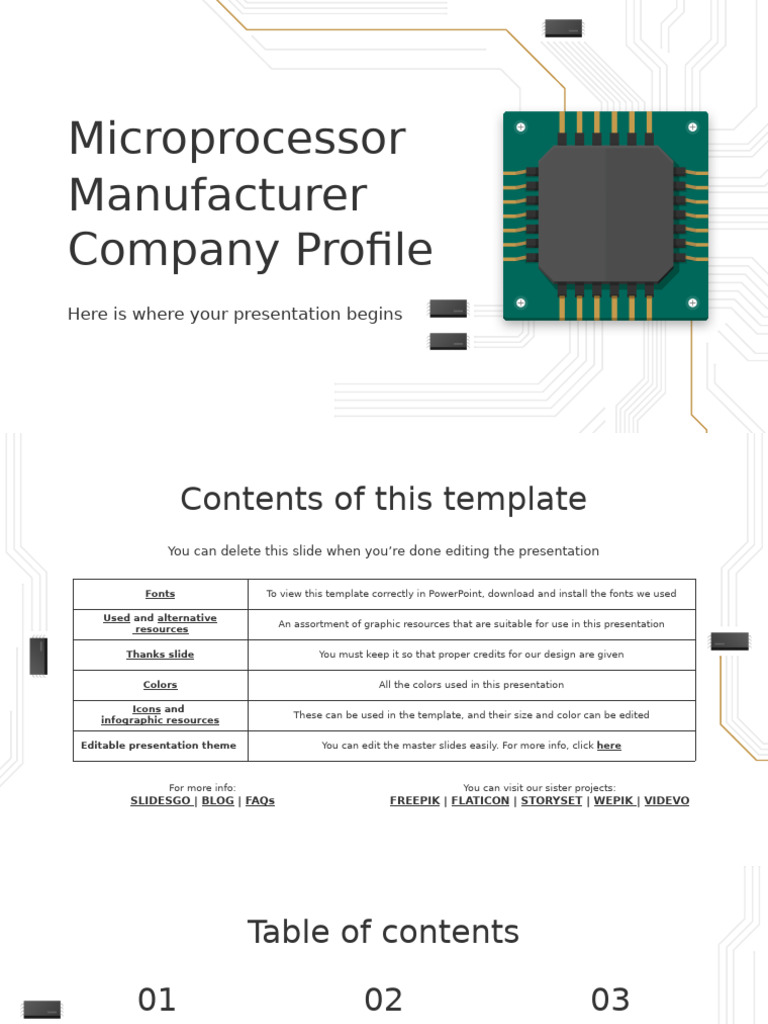 Microprocessor Manufacturer Company Profile

Here is where your presentation begins

Contents of this template

You can delete this slide when you're done editing the presentation

| Fonts | To view this template correctly in PowerPoint, download and install the fonts we used |
|---|---|
| Used and alternative resources | An assortment of graphic resources that are suitable for use in this presentation |
| Thanks slide | You must keep it so that proper credits for our design are given |
| Colors | All the colors used in this presentation |
| Icons and infographic resources | These can be used in the template, and their size and color can be edited |
| Editable presentation theme | You can edit the master slides easily. For more info, click here |

For more info:
SLIDESGO | BLOG | FAQs

You can visit our sister projects:
FREEPIK | FLATICON | STORYSET | WEPIK | VIDEVO

Table of contents

01

02

03